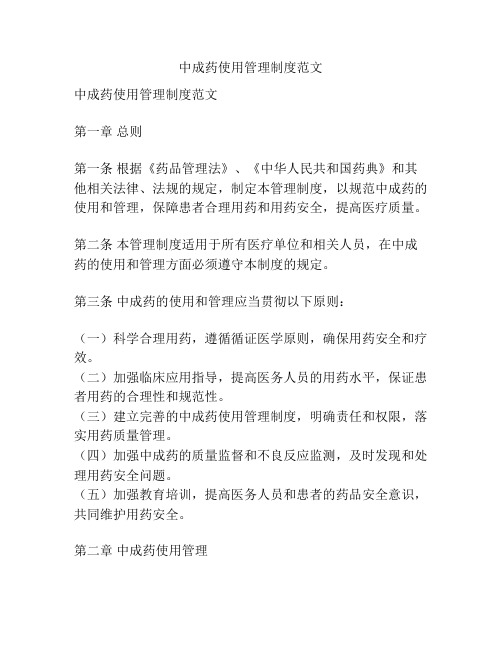 中成药使用管理制度范文

中成药使用管理制度范文

第一章 总则

第一条 根据《药品管理法》、《中华人民共和国药典》和其他相关法律、法规的规定，制定本管理制度，以规范中成药的使用和管理，保障患者合理用药和用药安全，提高医疗质量。

第二条 本管理制度适用于所有医疗单位和相关人员，在中成药的使用和管理方面必须遵守本制度的规定。

第三条 中成药的使用和管理应当贯彻以下原则：

（一）科学合理用药，遵循循证医学原则，确保用药安全和疗效。
（二）加强临床应用指导，提高医务人员的用药水平，保证患者用药的合理性和规范性。
（三）建立完善的中成药使用管理制度，明确责任和权限，落实用药质量管理。
（四）加强中成药的质量监督和不良反应监测，及时发现和处理用药安全问题。
（五）加强教育培训，提高医务人员和患者的药品安全意识，共同维护用药安全。

第二章 中成药使用管理